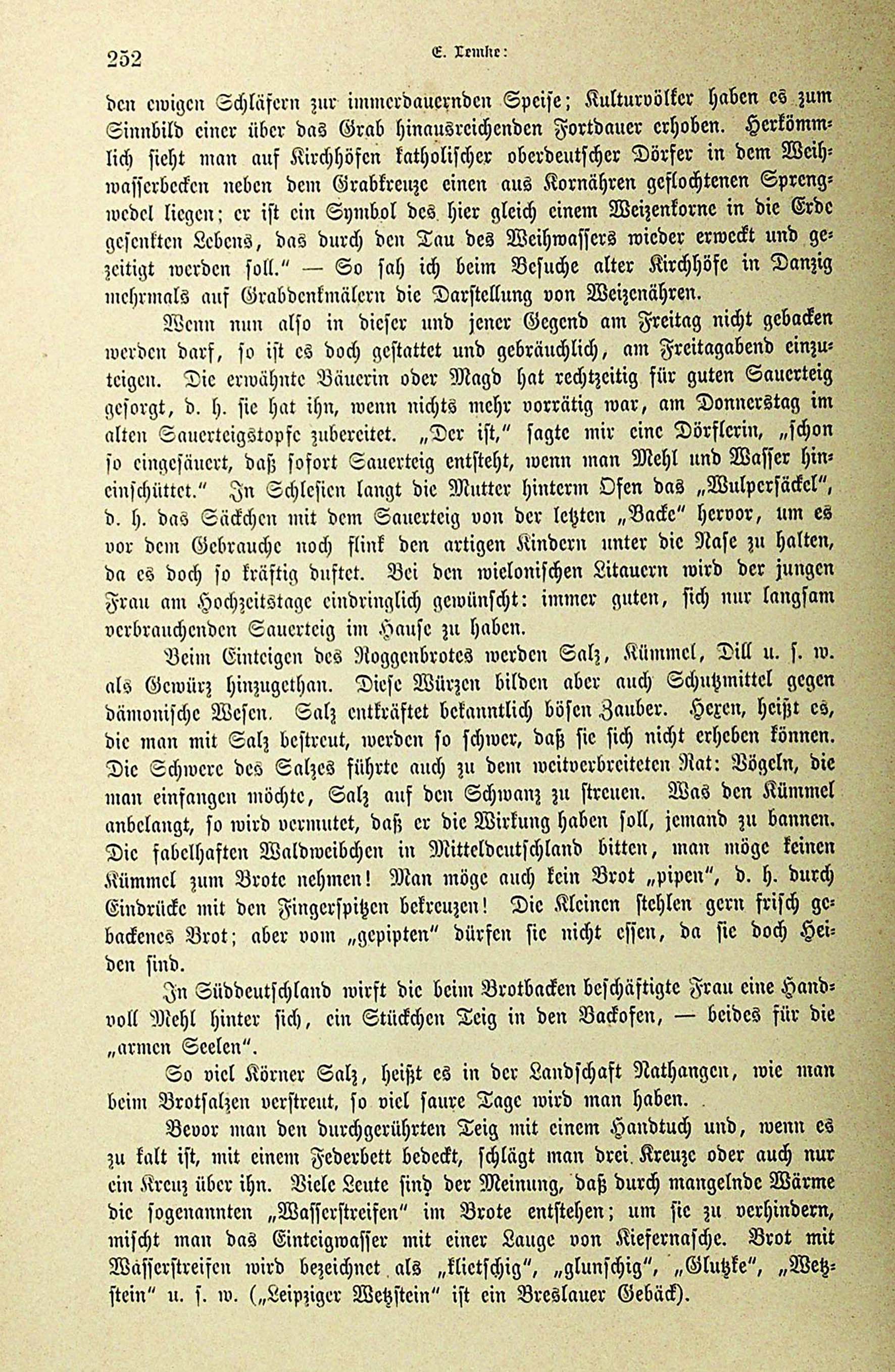 252 E. Lemke:

den ewigen Schläfern zur immerdauernden Speise; Kulturvölker haben es zum Sinnbild einer über das Grab hinausreichenden Fortdauer erhoben. Herkömmlich sieht man auf Kirchhöfen katholischer oberdeutscher Dörfer in dem Weihwasserbecken neben dem Grabkreuze einen aus Kornähren geflochtenen Sprengwedel liegen; er ist ein Symbol des hier gleich einem Weizenkorne in die Erde gesenkten Lebens, das durch den Tau des Weihwassers wieder erweckt und gezeitigt werden soll." — So sah ich beim Besuche alter Kirchhöfe in Danzig mehrmals auf Grabdenkmälern die Darstellung von Weizenähren.

Wenn nun also in dieser und jener Gegend am Freitag nicht gebacken werden darf, so ist es doch gestattet und gebräuchlich, am Freitagabend einzuteigen. Die erwähnte Bäuerin oder Magd hat rechtzeitig für guten Sauerteig gesorgt, d. h. sie hat ihn, wenn nichts mehr vorrätig war, am Donnerstag im alten Sauerteigstopfe zubereitet. „Der ist," sagte mir eine Dörflerin, „schon so eingesäuert, daß sofort Sauerteig entsteht, wenn man Mehl und Wasser hineinschüttet." In Schlesien langt die Mutter hinterm Ofen das „Wulpersäckel", d. h. das Säckchen mit dem Sauerteig von der letzten „Backe" hervor, um es vor dem Gebrauche noch flink den artigen Kindern unter die Nase zu halten, da es doch so kräftig duftet. Bei den wielonischen Litauern wird der jungen Frau am Hochzeitstage eindringlich gewünscht: immer guten, sich nur langsam verbrauchenden Sauerteig im Hause zu haben.

Beim Einteigen des Roggenbrotes werden Salz, Kümmel, Dill u. s. w. als Gewürz hinzugethan. Diese Würzen bilden aber auch Schutzmittel gegen dämonische Wesen. Salz entkräftet bekanntlich bösen Zauber. Hexen, heißt es, die man mit Salz bestreut, werden so schwer, daß sie sich nicht erheben können. Die Schwere des Salzes führte auch zu dem weitverbreiteten Rat: Vögeln, die man einfangen möchte, Salz auf den Schwanz zu streuen. Was den Kümmel anbelangt, so wird vermutet, daß er die Wirkung haben soll, jemand zu bannen. Die fabelhaften Waldweibchen in Mitteldeutschland bitten, man möge keinen Kümmel zum Brote nehmen! Man möge auch kein Brot „pipen", d. h. durch Eindrücke mit den Fingerspitzen bekreuzen! Die Kleinen stehlen gern frisch gebackenes Brot; aber vom „gepipten" dürfen sie nicht essen, da sie doch Heiden sind.

In Süddeutschland wirft die beim Brotbacken beschäftigte Frau eine Handvoll Mehl hinter sich, ein Stückchen Teig in den Backofen, — beides für die „armen Seelen".

So viel Körner Salz, heißt es in der Landschaft Nathangen, wie man beim Brotsalzen verstreut, so viel saure Tage wird man haben.

Bevor man den durchgerührten Teig mit einem Handtuch und, wenn es zu kalt ist, mit einem Federbett bedeckt, schlägt man drei Kreuze oder auch nur ein Kreuz über ihn. Viele Leute sind der Meinung, daß durch mangelnde Wärme die sogenannten „Wasserstreifen" im Brote entstehen; um sie zu verhindern, mischt man das Einteigwasser mit einer Lauge von Kiefernasche. Brot mit Wasserstreifen wird bezeichnet als „klietschig", „glunschig", „Glutzke", „Wetzstein" u. s. w. („Leipziger Wetzstein" ist ein Breslauer Gebäck).